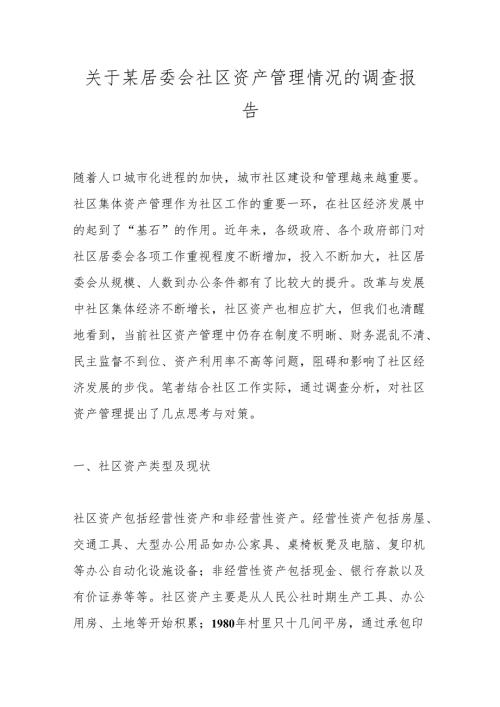 关于某居委会社区资产管理情况的调查报告

随着人口城市化进程的加快，城市社区建设和管理越来越重要。社区集体资产管理作为社区工作的重要一环，在社区经济发展中的起到了“基石”的作用。近年来，各级政府、各个政府部门对社区居委会各项工作重视程度不断增加，投入不断加大，社区居委会从规模、人数到办公条件都有了比较大的提升。改革与发展中社区集体经济不断增长，社区资产也相应扩大，但我们也清醒地看到，当前社区资产管理中仍存在制度不明晰、财务混乱不清、民主监督不到位、资产利用率不高等问题，阻碍和影响了社区经济发展的步伐。笔者结合社区工作实际，通过调查分析，对社区资产管理提出了几点思考与对策。

一、社区资产类型及现状

社区资产包括经营性资产和非经营性资产。经营性资产包括房屋、交通工具、大型办公用品如办公家具、桌椅板凳及电脑、复印机等办公自动化设施设备；非经营性资产包括现金、银行存款以及有价证券等等。社区资产主要是从人民公社时期生产工具、办公用房、土地等开始积累；1980年村里只十几间平房，通过承包印